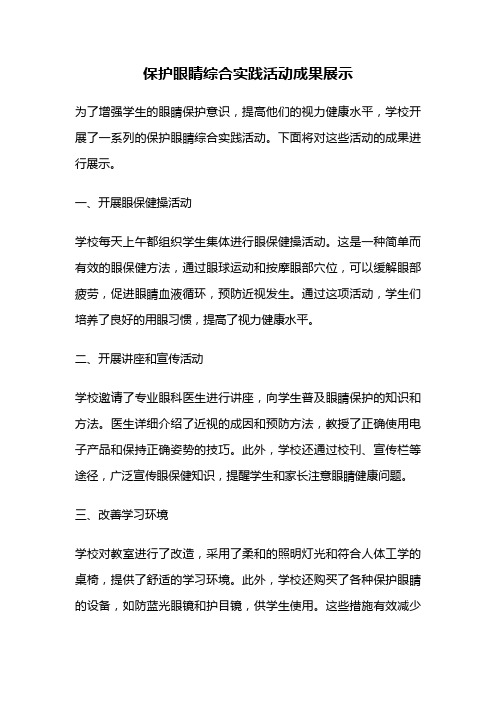 保护眼睛综合实践活动成果展示

为了增强学生的眼睛保护意识，提高他们的视力健康水平，学校开展了一系列的保护眼睛综合实践活动。下面将对这些活动的成果进行展示。

一、开展眼保健操活动

学校每天上午都组织学生集体进行眼保健操活动。这是一种简单而有效的眼保健方法，通过眼球运动和按摩眼部穴位，可以缓解眼部疲劳，促进眼睛血液循环，预防近视发生。通过这项活动，学生们培养了良好的用眼习惯，提高了视力健康水平。

二、开展讲座和宣传活动

学校邀请了专业眼科医生进行讲座，向学生普及眼睛保护的知识和方法。医生详细介绍了近视的成因和预防方法，教授了正确使用电子产品和保持正确姿势的技巧。此外，学校还通过校刊、宣传栏等途径，广泛宣传眼保健知识，提醒学生和家长注意眼睛健康问题。

三、改善学习环境

学校对教室进行了改造，采用了柔和的照明灯光和符合人体工学的桌椅，提供了舒适的学习环境。此外，学校还购买了各种保护眼睛的设备，如防蓝光眼镜和护目镜，供学生使用。这些措施有效减少